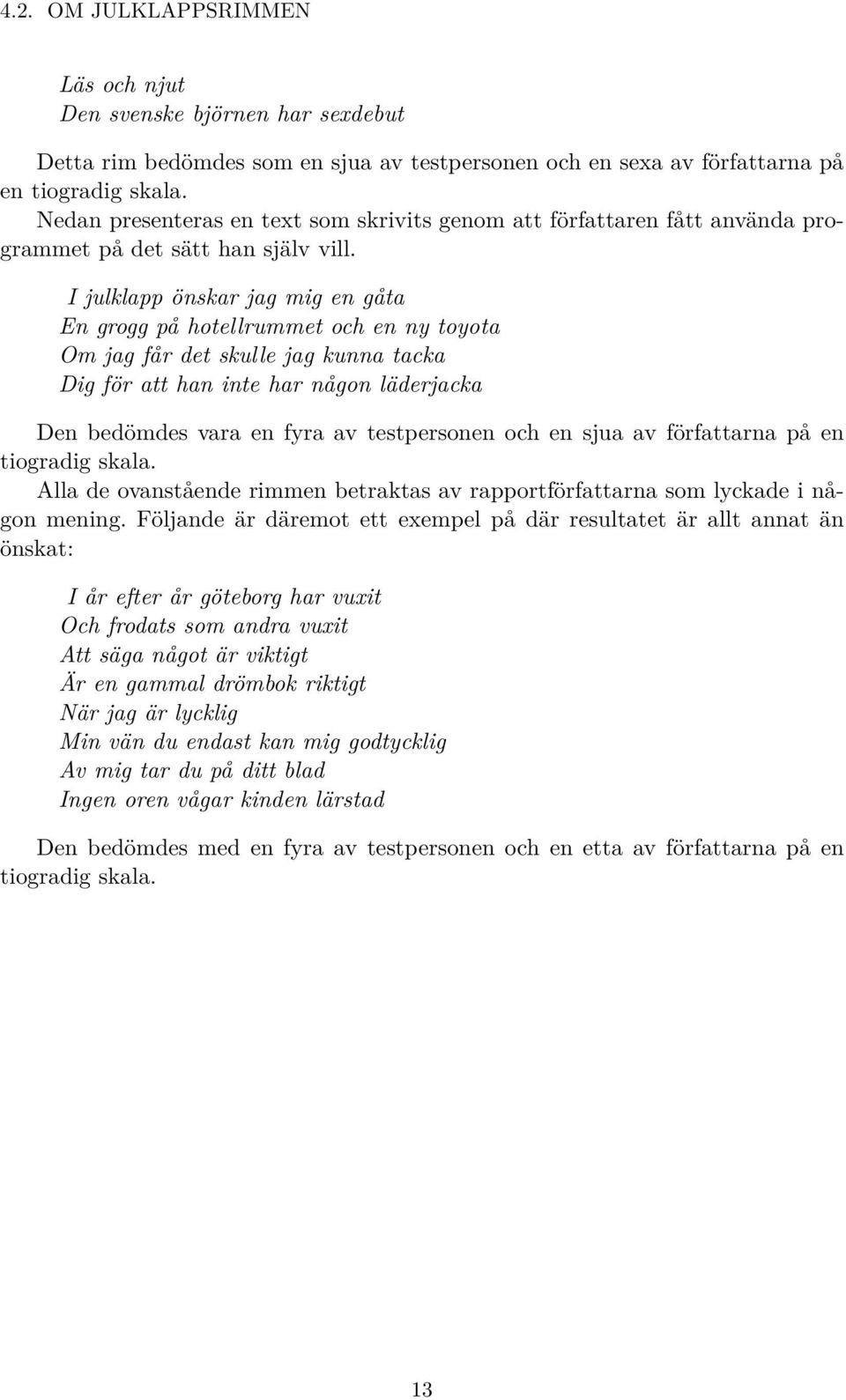 4.2. OM JULKLAPPSRIMMEN

Läs och njut
Den svenske björnen har sexdebut

Detta rim bedömdes som en sjua av testpersonen och en sexa av författarna på en tiogradig skala.
Nedan presenteras en text som skrivits genom att författaren fått använda programmet på det sätt han själv vill.

I julklapp önskar jag mig en gåta
En grogg på hotellrummet och en ny toyota
Om jag får det skulle jag kunna tacka
Dig för att han inte har någon läderjacka

Den bedömdes vara en fyra av testpersonen och en sjua av författarna på en tiogradig skala.
Alla de ovanstående rimmen betraktas av rapportförfattarna som lyckade i någon mening. Följande är däremot ett exempel på där resultatet är allt annat än önskat:

I år efter år göteborg har vuxit
Och frodats som andra vuxit
Att säga något är viktigt
Är en gammal drömbok riktigt
När jag är lycklig
Min vän du endast kan mig godtycklig
Av mig tar du på ditt blad
Ingen oren vågar kinden lärstad

Den bedömdes med en fyra av testpersonen och en etta av författarna på en tiogradig skala.

13